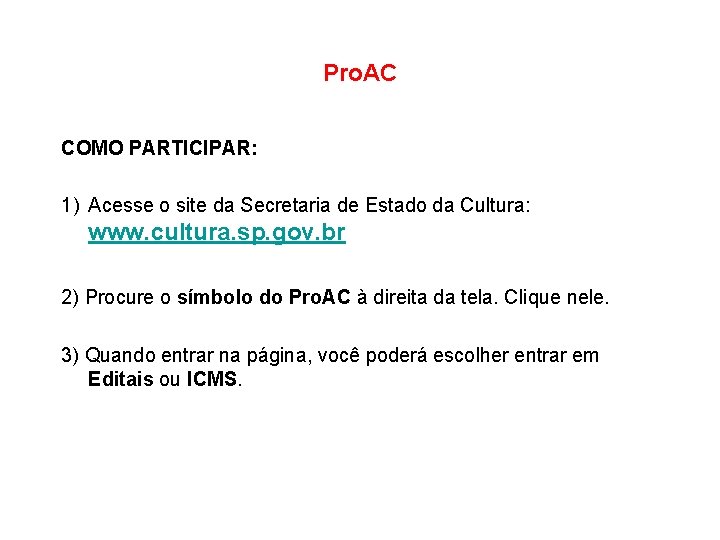 ProAC

COMO PARTICIPAR:

1) Acesse o site da Secretaria de Estado da Cultura: www.cultura.sp.gov.br

2) Procure o símbolo do ProAC à direita da tela. Clique nele.

3) Quando entrar na página, você poderá escolher entrar em Editais ou ICMS.